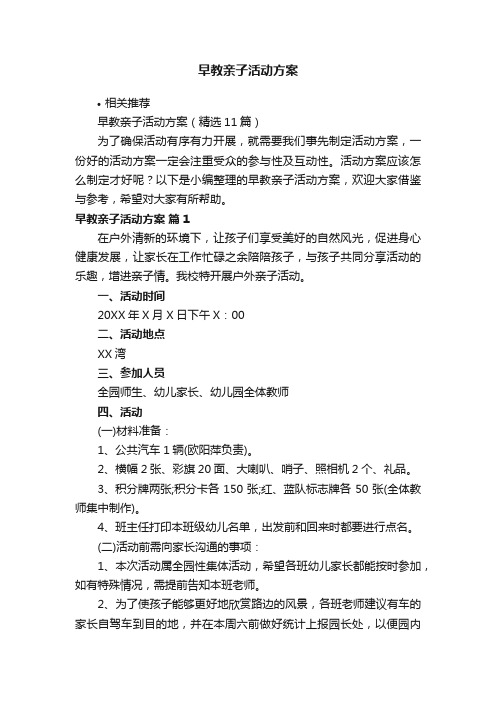 早教亲子活动方案

• 相关推荐

早教亲子活动方案（精选11篇）

为了确保活动有序有力开展，就需要我们事先制定活动方案，一份好的活动方案一定会注重受众的参与性及互动性。活动方案应该怎么制定才好呢？以下是小编整理的早教亲子活动方案，欢迎大家借鉴与参考，希望对大家有所帮助。

早教亲子活动方案 篇1

在户外清新的环境下，让孩子们享受美好的自然风光，促进身心健康发展，让家长在工作忙碌之余陪陪孩子，与孩子共同分享活动的乐趣，增进亲子情。我校特开展户外亲子活动。

一、活动时间

20XX年X月X日下午X：00

二、活动地点

XX湾

三、参加人员

全园师生、幼儿家长、幼儿园全体教师

四、活动

(一)材料准备：

1、公共汽车1辆(欧阳萍负责)。

2、横幅2张、彩旗20面、大喇叭、哨子、照相机2个、礼品。

3、积分牌两张;积分卡各150张;红、蓝队标志牌各50张(全体教师集中制作)。

4、班主任打印本班级幼儿名单，出发前和回来时都要进行点名。

(二)活动前需向家长沟通的事项：

1、本次活动属全园性集体活动，希望各班幼儿家长都能按时参加，如有特殊情况，需提前告知本班老师。

2、为了使孩子能够更好地欣赏路边的风景，各班老师建议有车的家长自驾车到目的地，并在本周六前做好统计上报园长处，以便园内